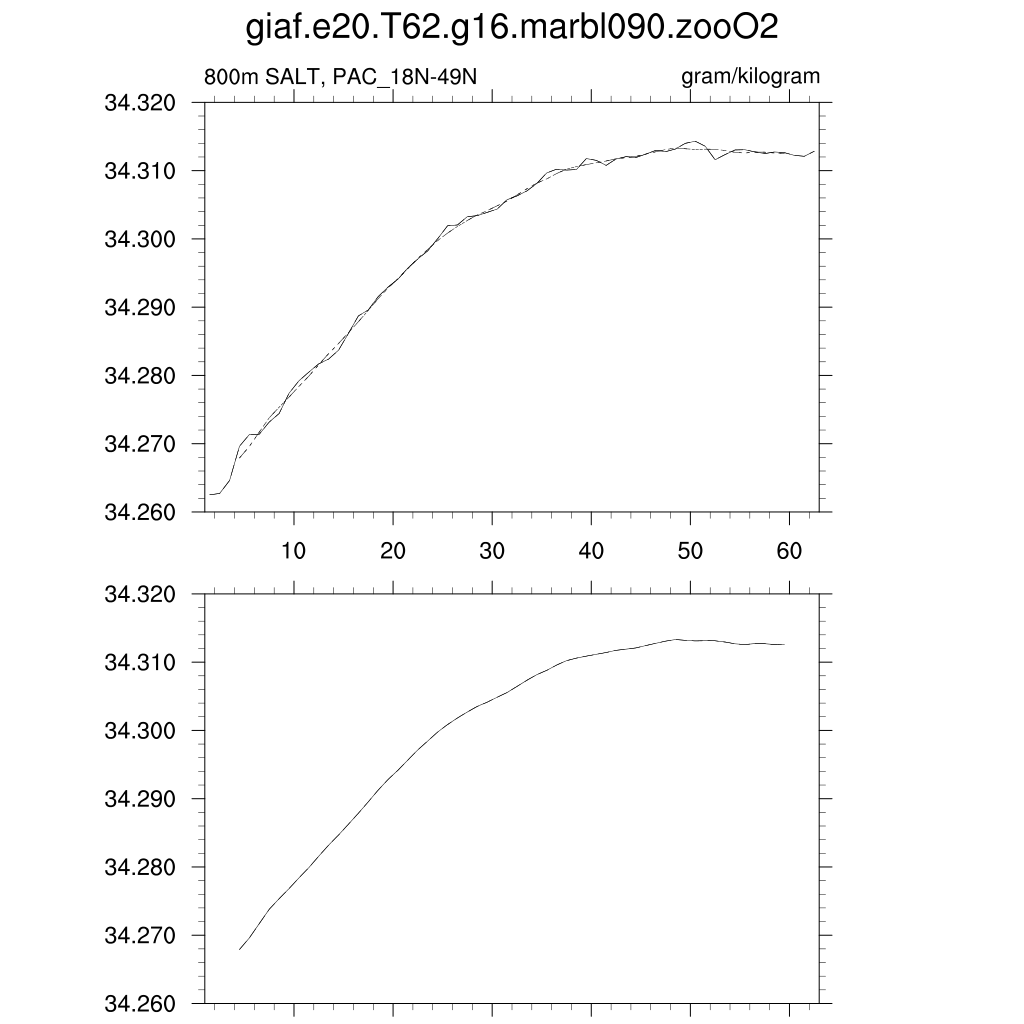 giaf.e20.T62.g16.marbl090.zooO2

800m SALT, PAC_18N-49N

gram/kilogram

34.320
34.310
34.300
34.290
34.280
34.270
34.260

10 20 30 40 50 60

34.320
34.310
34.300
34.290
34.280
34.270
34.260